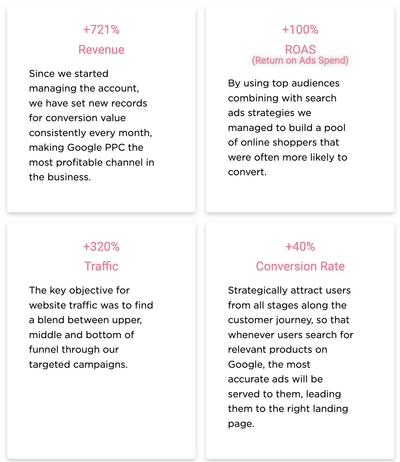 +721%
Revenue

Since we started managing the account, we have set new records for conversion value consistently every month, making Google PPC the most profitable channel in the business.

+100%
ROAS
(Return on Ads Spend)

By using top audiences combining with search ads strategies we managed to build a pool of online shoppers that were often more likely to convert.

+320%
Traffic

The key objective for website traffic was to find a blend between upper, middle and bottom of funnel through our targeted campaigns.

+40%
Conversion Rate

Strategically attract users from all stages along the customer journey, so that whenever users search for relevant products on Google, the most accurate ads will be served to them, leading them to the right landing page.